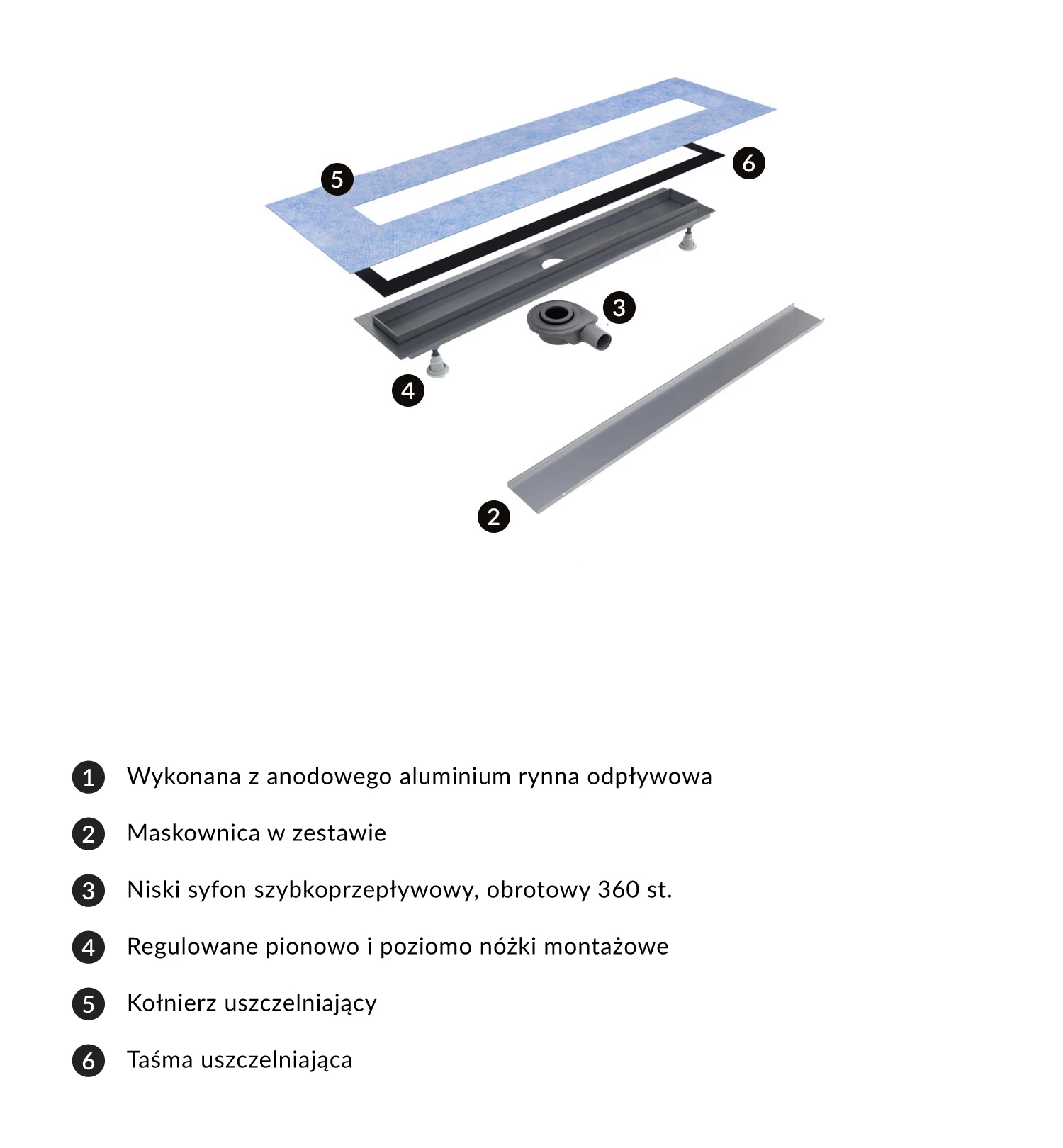 5

6

3

4

2

1 Wykonana z anodowego aluminium rynna odpływowa

2 Maskownica w zestawie

3 Niski syfon szybkoprzepływowy, obrotowy 360 st.

4 Regulowane pionowo i poziomo nóżki montażowe

5 Kołnierz uszczelniający

6 Taśma uszczelniająca